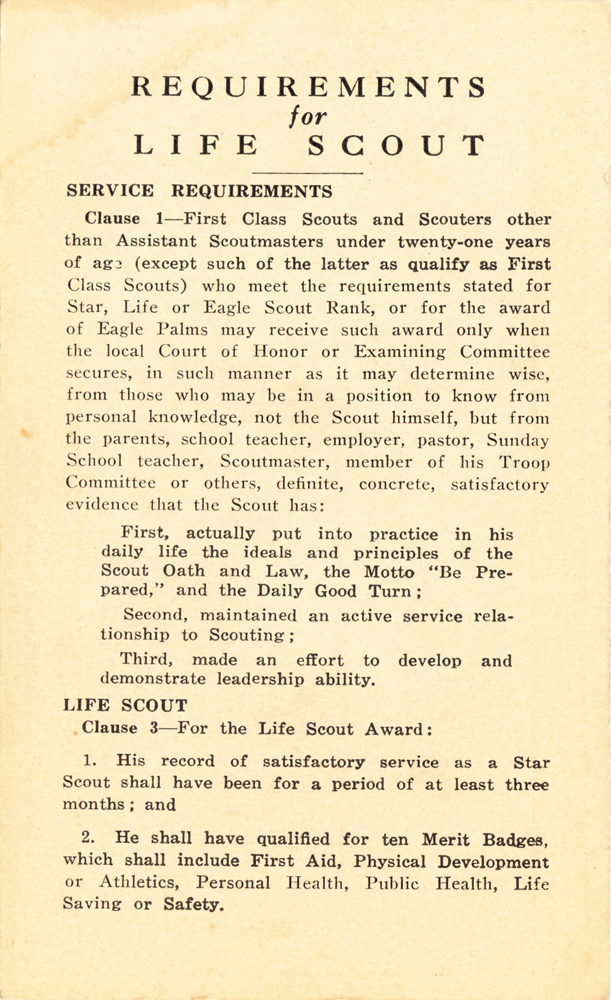 REQUIREMENTS
for
LIFE SCOUT

SERVICE REQUIREMENTS

Clause 1—First Class Scouts and Scouters other than Assistant Scoutmasters under twenty-one years of age (except such of the latter as qualify as First Class Scouts) who meet the requirements stated for Star, Life or Eagle Scout Rank, or for the award of Eagle Palms may receive such award only when the local Court of Honor or Examining Committee secures, in such manner as it may determine wise, from those who may be in a position to know from personal knowledge, not the Scout himself, but from the parents, school teacher, employer, pastor, Sunday School teacher, Scoutmaster, member of his Troop Committee or others, definite, concrete, satisfactory evidence that the Scout has:

First, actually put into practice in his daily life the ideals and principles of the Scout Oath and Law, the Motto "Be Prepared," and the Daily Good Turn;

Second, maintained an active service relationship to Scouting;

Third, made an effort to develop and demonstrate leadership ability.

LIFE SCOUT

Clause 3—For the Life Scout Award:

1. His record of satisfactory service as a Star Scout shall have been for a period of at least three months; and

2. He shall have qualified for ten Merit Badges, which shall include First Aid, Physical Development or Athletics, Personal Health, Public Health, Life Saving or Safety.